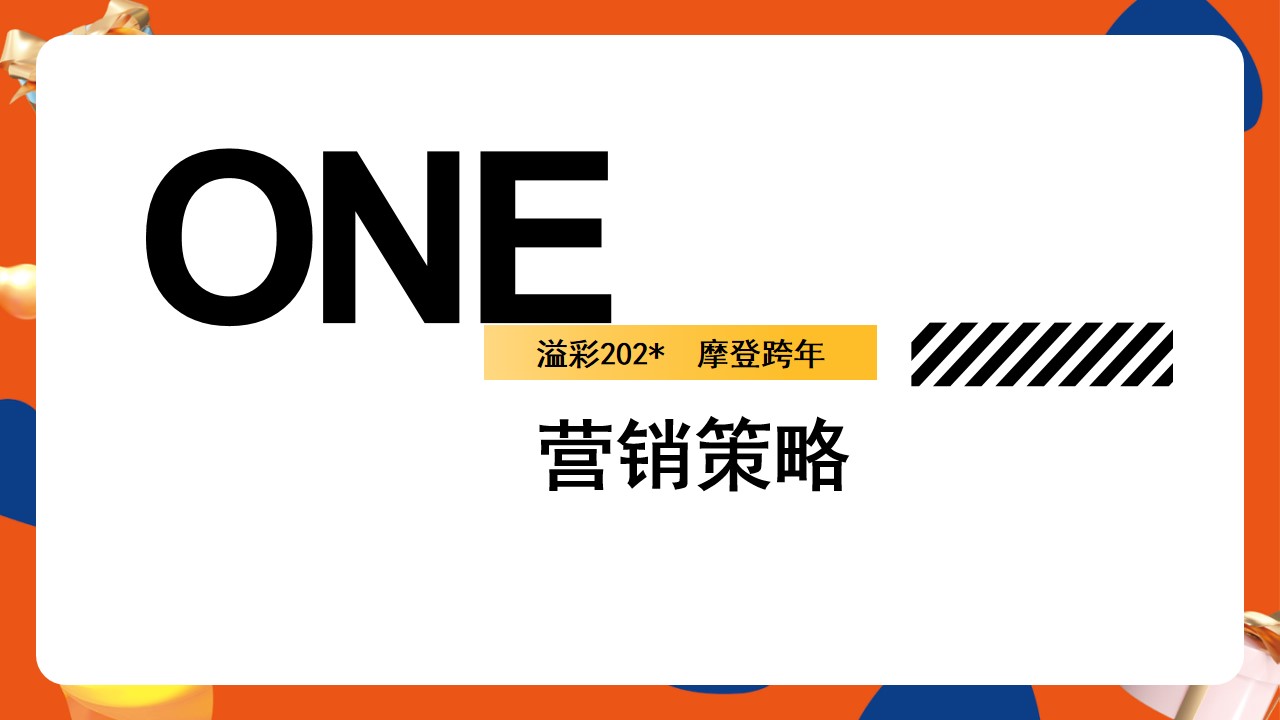 ONE

溢彩202*　摩登跨年

营销策略